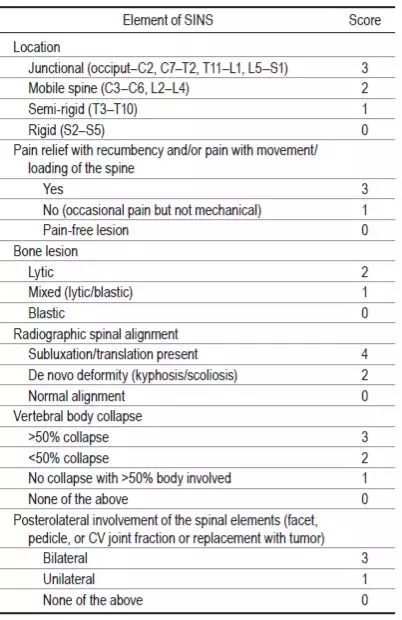 | Element of SINS | Score |
|---|---|
| Location | |
| Junctional (occiput–C2, C7–T2, T11–L1, L5–S1) | 3 |
| Mobile spine (C3–C6, L2–L4) | 2 |
| Semi-rigid (T3–T10) | 1 |
| Rigid (S2–S5) | 0 |
| Pain relief with recumbency and/or pain with movement/ loading of the spine | |
| Yes | 3 |
| No (occasional pain but not mechanical) | 1 |
| Pain-free lesion | 0 |
| Bone lesion | |
| Lytic | 2 |
| Mixed (lytic/blastic) | 1 |
| Blastic | 0 |
| Radiographic spinal alignment | |
| Subluxation/translation present | 4 |
| De novo deformity (kyphosis/scoliosis) | 2 |
| Normal alignment | 0 |
| Vertebral body collapse | |
| >50% collapse | 3 |
| <50% collapse | 2 |
| No collapse with >50% body involved | 1 |
| None of the above | 0 |
| Posterolateral involvement of the spinal elements (facet, pedicle, or CV joint fraction or replacement with tumor) | |
| Bilateral | 3 |
| Unilateral | 1 |
| None of the above | 0 |